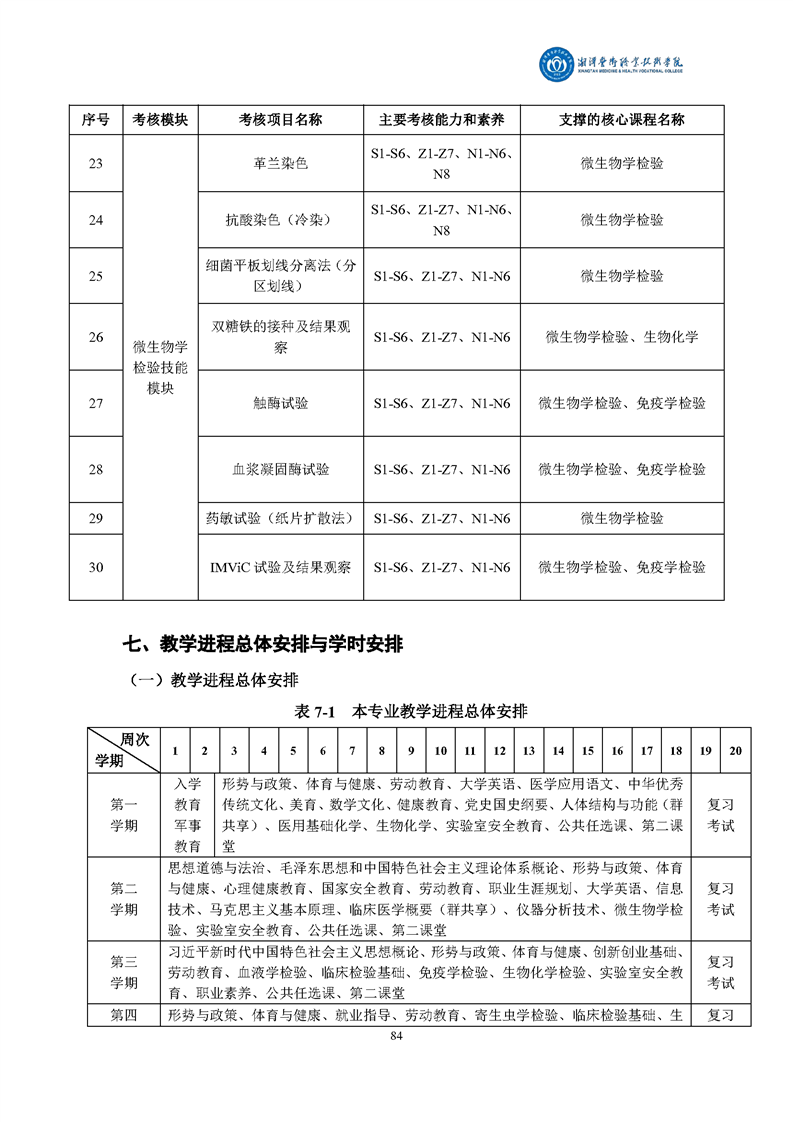 湘潭医卫职业技术学院
XIANGTAN MEDICINE & HEALTH VOCATIONAL COLLEGE

| 序号 | 考核模块 | 考核项目名称 | 主要考核能力和素养 | 支撑的核心课程名称 |
|---|---|---|---|---|
| 23 | 微生物学检验技能模块 | 革兰染色 | S1-S6、Z1-Z7、N1-N6、N8 | 微生物学检验 |
| 24 | | 抗酸染色（冷染） | S1-S6、Z1-Z7、N1-N6、N8 | 微生物学检验 |
| 25 | | 细菌平板划线分离法（分区划线） | S1-S6、Z1-Z7、N1-N6 | 微生物学检验 |
| 26 | | 双糖铁的接种及结果观察 | S1-S6、Z1-Z7、N1-N6 | 微生物学检验、生物化学 |
| 27 | | 触酶试验 | S1-S6、Z1-Z7、N1-N6 | 微生物学检验、免疫学检验 |
| 28 | | 血浆凝固酶试验 | S1-S6、Z1-Z7、N1-N6 | 微生物学检验、免疫学检验 |
| 29 | | 药敏试验（纸片扩散法） | S1-S6、Z1-Z7、N1-N6 | 微生物学检验 |
| 30 | | IMViC 试验及结果观察 | S1-S6、Z1-Z7、N1-N6 | 微生物学检验、免疫学检验 |

七、教学进程总体安排与学时安排

（一）教学进程总体安排

表 7-1　本专业教学进程总体安排

| 周次 学期 | 1 | 2 | 3 | 4 | 5 | 6 | 7 | 8 | 9 | 10 | 11 | 12 | 13 | 14 | 15 | 16 | 17 | 18 | 19 | 20 |
|---|---|---|---|---|---|---|---|---|---|---|---|---|---|---|---|---|---|---|---|---|
| 第一学期 | 入学教育军事教育 | | 形势与政策、体育与健康、劳动教育、大学英语、医学应用语文、中华优秀传统文化、美育、数学文化、健康教育、党史国史纲要、人体结构与功能（群共享）、医用基础化学、生物化学、实验室安全教育、公共任选课、第二课堂 | | | | | | | | | | | | | | | | 复习考试 | |
| 第二学期 | 思想道德与法治、毛泽东思想和中国特色社会主义理论体系概论、形势与政策、体育与健康、心理健康教育、国家安全教育、劳动教育、职业生涯规划、大学英语、信息技术、马克思主义基本原理、临床医学概要（群共享）、仪器分析技术、微生物学检验、实验室安全教育、公共任选课、第二课堂 | | | | | | | | | | | | | | | | | | 复习考试 | |
| 第三学期 | 习近平新时代中国特色社会主义思想概论、形势与政策、体育与健康、创新创业基础、劳动教育、血液学检验、临床检验基础、免疫学检验、生物化学检验、实验室安全教育、职业素养、公共任选课、第二课堂 | | | | | | | | | | | | | | | | | | 复习考试 | |
| 第四 | 形势与政策、体育与健康、就业指导、劳动教育、寄生虫学检验、临床检验基础、生 | | | | | | | | | | | | | | | | | | 复习 | |

84